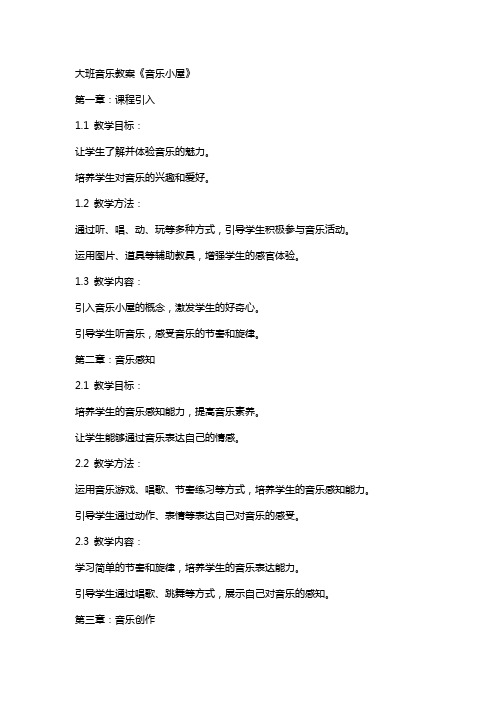 大班音乐教案《音乐小屋》

第一章：课程引入

1.1 教学目标：

让学生了解并体验音乐的魅力。

培养学生对音乐的兴趣和爱好。

1.2 教学方法：

通过听、唱、动、玩等多种方式，引导学生积极参与音乐活动。

运用图片、道具等辅助教具，增强学生的感官体验。

1.3 教学内容：

引入音乐小屋的概念，激发学生的好奇心。

引导学生听音乐，感受音乐的节奏和旋律。

第二章：音乐感知

2.1 教学目标：

培养学生的音乐感知能力，提高音乐素养。

让学生能够通过音乐表达自己的情感。

2.2 教学方法：

运用音乐游戏、唱歌、节奏练习等方式，培养学生的音乐感知能力。

引导学生通过动作、表情等表达自己对音乐的感受。

2.3 教学内容：

学习简单的节奏和旋律，培养学生的音乐表达能力。

引导学生通过唱歌、跳舞等方式，展示自己对音乐的感知。

第三章：音乐创作